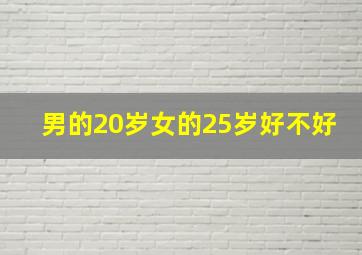 男的20岁女的25岁好不好